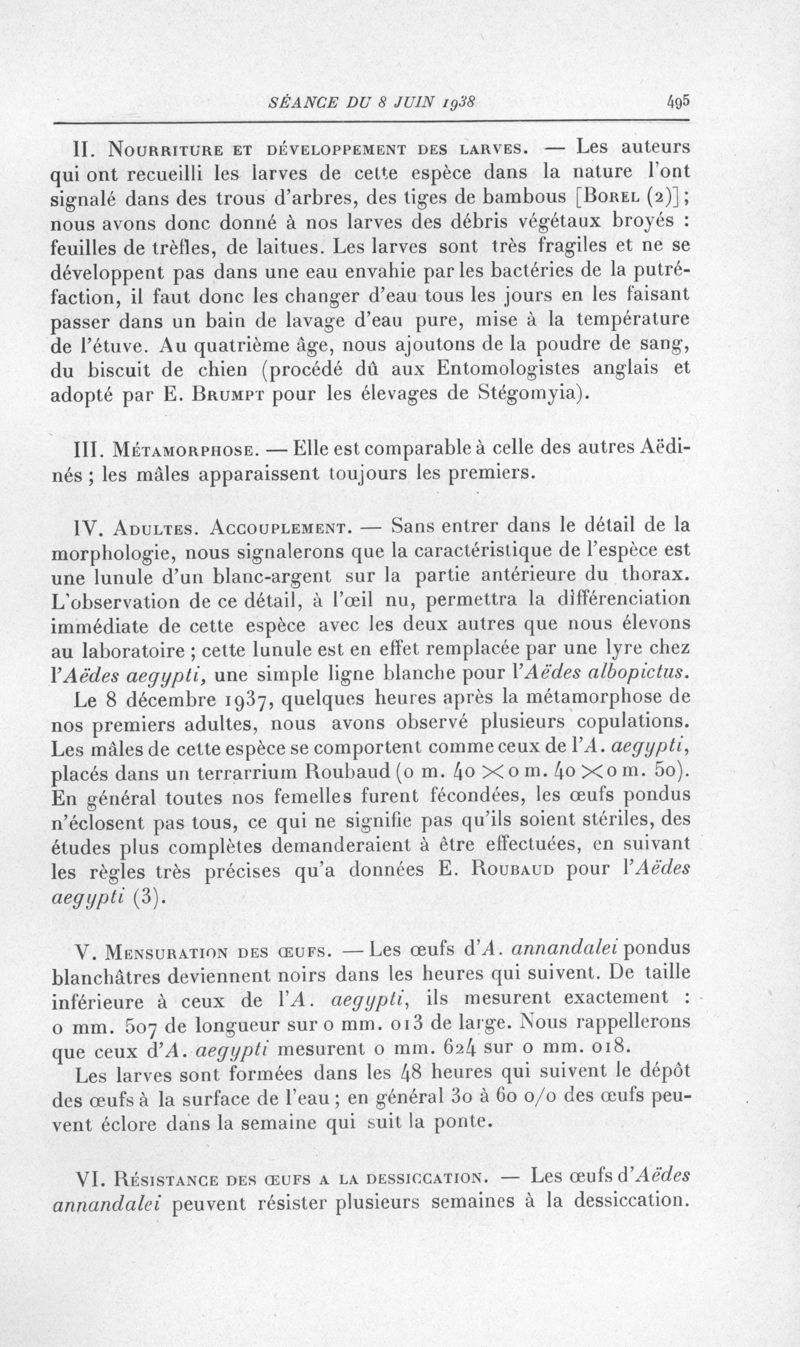 SÉANCE DU 8 JUIN 1938 495

II. Nourriture et développement des larves. — Les auteurs qui ont recueilli les larves de cette espèce dans la nature l'ont signalé dans des trous d'arbres, des tiges de bambous [Borel (2)] ; nous avons donc donné à nos larves des débris végétaux broyés : feuilles de trèfles, de laitues. Les larves sont très fragiles et ne se développent pas dans une eau envahie par les bactéries de la putréfaction, il faut donc les changer d'eau tous les jours en les faisant passer dans un bain de lavage d'eau pure, mise à la température de l'étuve. Au quatrième âge, nous ajoutons de la poudre de sang, du biscuit de chien (procédé dû aux Entomologistes anglais et adopté par E. Brumpt pour les élevages de Stégomyia).

III. Métamorphose. — Elle est comparable à celle des autres Aëdinés ; les mâles apparaissent toujours les premiers.

IV. Adultes. Accouplement. — Sans entrer dans le détail de la morphologie, nous signalerons que la caractéristique de l'espèce est une lunule d'un blanc-argent sur la partie antérieure du thorax. L'observation de ce détail, à l'œil nu, permettra la différenciation immédiate de cette espèce avec les deux autres que nous élevons au laboratoire ; cette lunule est en effet remplacée par une lyre chez l'Aëdes aegypti, une simple ligne blanche pour l'Aëdes albopictus.

Le 8 décembre 1937, quelques heures après la métamorphose de nos premiers adultes, nous avons observé plusieurs copulations. Les mâles de cette espèce se comportent comme ceux de l'A. aegypti, placés dans un terrarrium Roubaud (0 m. 40 × 0 m. 40 × 0 m. 50). En général toutes nos femelles furent fécondées, les œufs pondus n'éclosent pas tous, ce qui ne signifie pas qu'ils soient stériles, des études plus complètes demanderaient à être effectuées, en suivant les règles très précises qu'a données E. Roubaud pour l'Aëdes aegypti (3).

V. Mensuration des œufs. — Les œufs d'A. annandalei pondus blanchâtres deviennent noirs dans les heures qui suivent. De taille inférieure à ceux de l'A. aegypti, ils mesurent exactement : 0 mm. 507 de longueur sur 0 mm. 013 de large. Nous rappellerons que ceux d'A. aegypti mesurent 0 mm. 624 sur 0 mm. 018.

Les larves sont formées dans les 48 heures qui suivent le dépôt des œufs à la surface de l'eau ; en général 30 à 60 0/0 des œufs peuvent éclore dans la semaine qui suit la ponte.

VI. Résistance des œufs a la dessiccation. — Les œufs d'Aëdes annandalei peuvent résister plusieurs semaines à la dessiccation.